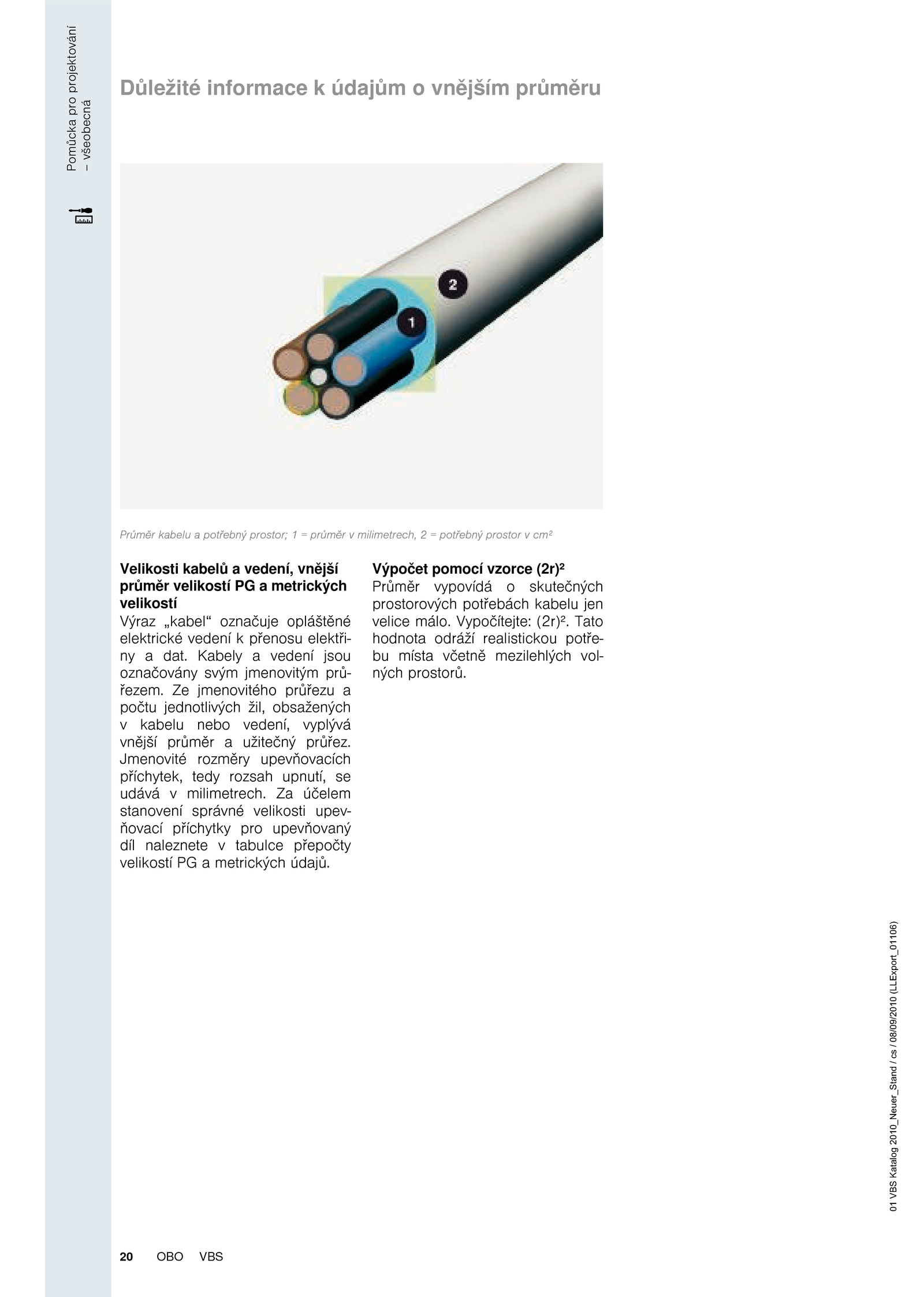 Pomůcka pro projektování – všeobecná

Důležité informace k údajům o vnějším průměru

2

1

Průměr kabelu a potřebný prostor; 1 = průměr v milimetrech, 2 = potřebný prostor v cm²

Velikosti kabelů a vedení, vnější průměr velikostí PG a metrických velikostí
Výraz „kabel“ označuje opláštěné elektrické vedení k přenosu elektřiny a dat. Kabely a vedení jsou označovány svým jmenovitým průřezem. Ze jmenovitého průřezu a počtu jednotlivých žil, obsažených v kabelu nebo vedení, vyplývá vnější průměr a užitečný průřez. Jmenovité rozměry upevňovacích příchytek, tedy rozsah upnutí, se udává v milimetrech. Za účelem stanovení správné velikosti upevňovací příchytky pro upevňovaný díl naleznete v tabulce přepočty velikostí PG a metrických údajů.

Výpočet pomocí vzorce (2r)²
Průměr vypovídá o skutečných prostorových potřebách kabelu jen velice málo. Vypočítejte: (2r)². Tato hodnota odráží realistickou potřebu místa včetně mezilehlých volných prostorů.

01 VBS Katalog 2010_Neuer_Stand / cs / 08/09/2010 (LLExport_01106)

20 OBO VBS